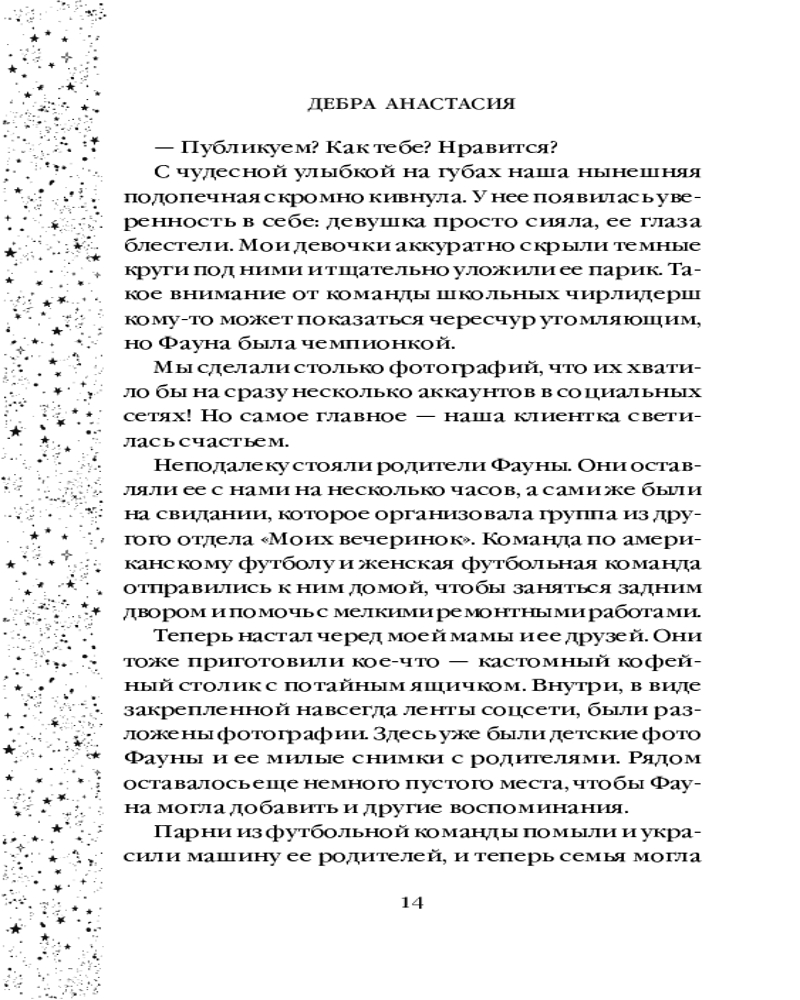 ДЕБРА АНАСТАСИЯ

— Публикуем? Как тебе? Нравится?

С чудесной улыбкой на губах наша нынешняя подопечная скромно кивнула. У нее появилась уверенность в себе: девушка просто сияла, ее глаза блестели. Мои девочки аккуратно скрыли темные круги под ними и тщательно уложили ее парик. Такое внимание от команды школьных чирлидерш кому-то может показаться чересчур утомляющим, но Фауна была чемпионкой.

Мы сделали столько фотографий, что их хватило бы на сразу несколько аккаунтов в социальных сетях! Но самое главное — наша клиентка светилась счастьем.

Неподалеку стояли родители Фауны. Они оставляли ее с нами на несколько часов, а сами же были на свидании, которое организовала группа из другого отдела «Моих вечеринок». Команда по американскому футболу и женская футбольная команда отправились к ним домой, чтобы заняться задним двором и помочь с мелкими ремонтными работами.

Теперь настал черед моей мамы и ее друзей. Они тоже приготовили кое-что — кастомный кофейный столик с потайным ящичком. Внутри, в виде закрепленной навсегда ленты соцсети, были разложены фотографии. Здесь уже были детские фото Фауны и ее милые снимки с родителями. Рядом оставалось еще немного пустого места, чтобы Фауна могла добавить и другие воспоминания.

Парни из футбольной команды помыли и украсили машину ее родителей, и теперь семья могла

14